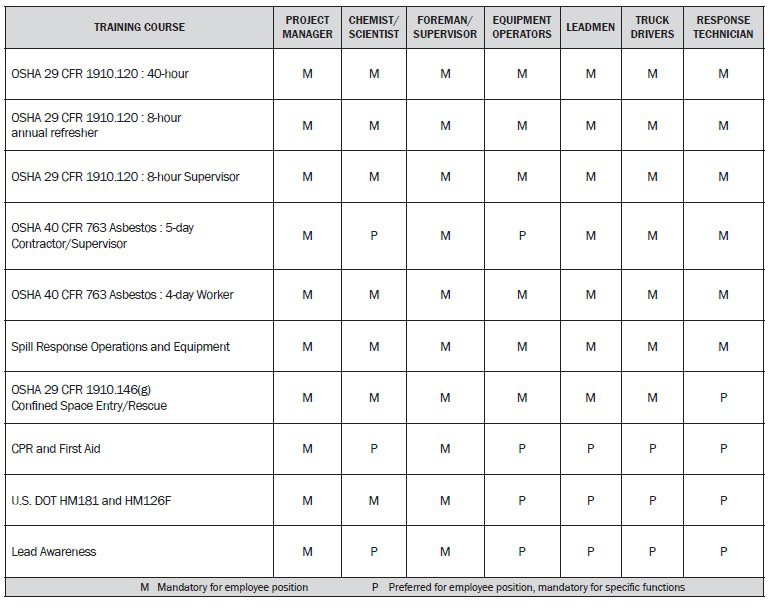 | TRAINING COURSE | PROJECT MANAGER | CHEMIST/ SCIENTIST | FOREMAN/ SUPERVISOR | EQUIPMENT OPERATORS | LEADMEN | TRUCK DRIVERS | RESPONSE TECHNICIAN |
|---|---|---|---|---|---|---|---|
| OSHA 29 CFR 1910.120 : 40-hour | M | M | M | M | M | M | M |
| OSHA 29 CFR 1910.120 : 8-hour annual refresher | M | M | M | M | M | M | M |
| OSHA 29 CFR 1910.120 : 8-hour Supervisor | M | M | M | M | M | M | M |
| OSHA 40 CFR 763 Asbestos : 5-day Contractor/Supervisor | M | P | M | P | M | M | M |
| OSHA 40 CFR 763 Asbestos : 4-day Worker | M | M | M | M | M | M | M |
| Spill Response Operations and Equipment | M | M | M | M | M | M | M |
| OSHA 29 CFR 1910.146(g) Confined Space Entry/Rescue | M | M | M | M | M | M | P |
| CPR and First Aid | M | P | M | P | P | P | P |
| U.S. DOT HM181 and HM126F | M | M | M | P | P | P | P |
| Lead Awareness | M | P | M | P | P | P | P |

M Mandatory for employee position P Preferred for employee position, mandatory for specific functions